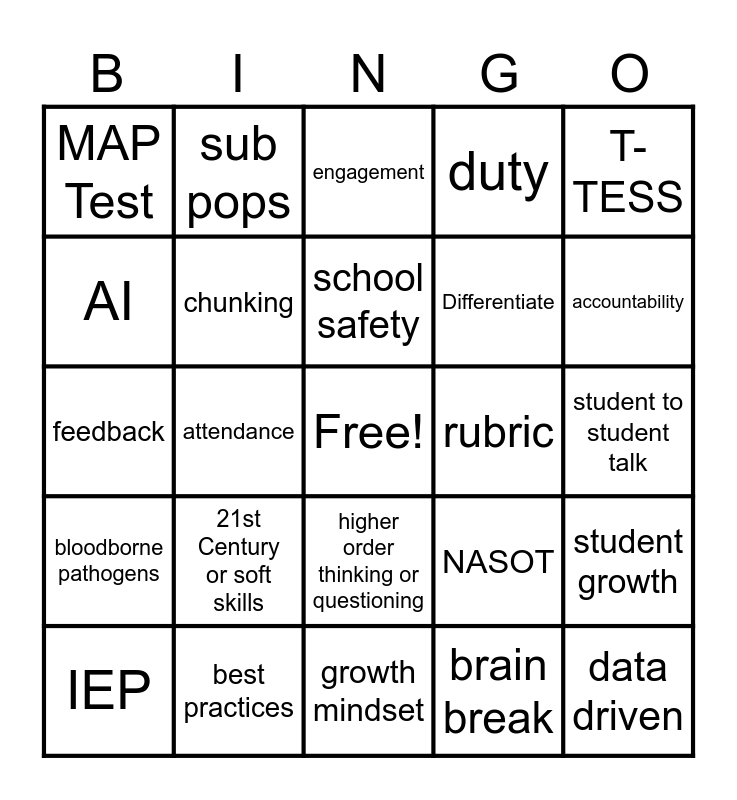 | B | I | N | G | O |
|---|---|---|---|---|
| MAP Test | sub pops | engagement | duty | T-TESS |
| AI | chunking | school safety | Differentiate | accountability |
| feedback | attendance | Free! | rubric | student to student talk |
| bloodborne pathogens | 21st Century or soft skills | higher order thinking or questioning | NASOT | student growth |
| IEP | best practices | growth mindset | brain break | data driven |